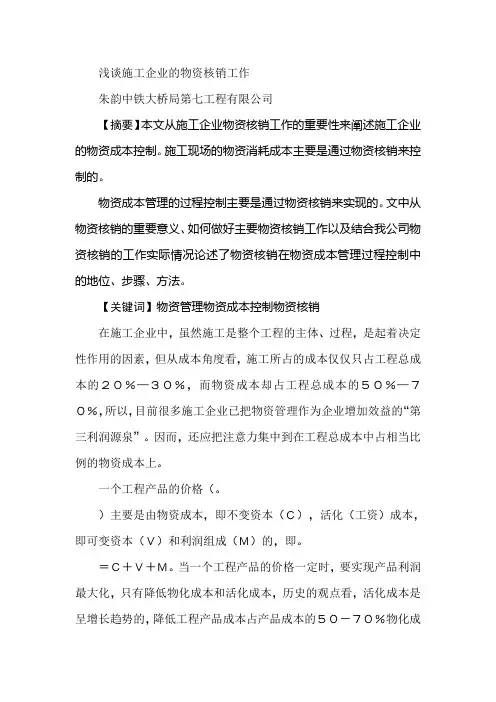 浅谈施工企业的物资核销工作

朱韵中铁大桥局第七工程有限公司

【摘要】本文从施工企业物资核销工作的重要性来阐述施工企业的物资成本控制。施工现场的物资消耗成本主要是通过物资核销来控制的。

物资成本管理的过程控制主要是通过物资核销来实现的。文中从物资核销的重要意义、如何做好主要物资核销工作以及结合我公司物资核销的工作实际情况论述了物资核销在物资成本管理过程控制中的地位、步骤、方法。

【关键词】物资管理物资成本控制物资核销

在施工企业中，虽然施工是整个工程的主体、过程，是起着决定性作用的因素，但从成本角度看，施工所占的成本仅仅只占工程总成本的２０％—３０％，而物资成本却占工程总成本的５０％—７０％，所以，目前很多施工企业已把物资管理作为企业增加效益的“第三利润源泉”。因而，还应把注意力集中到在工程总成本中占相当比例的物资成本上。

一个工程产品的价格（。

）主要是由物资成本，即不变资本（C），活化（工资）成本，即可变资本（V）和利润组成（M）的，即。

＝C＋V＋M。当一个工程产品的价格一定时，要实现产品利润最大化，只有降低物化成本和活化成本，历史的观点看，活化成本是呈增长趋势的，降低工程产品成本占产品成本的５０－７０％物化成